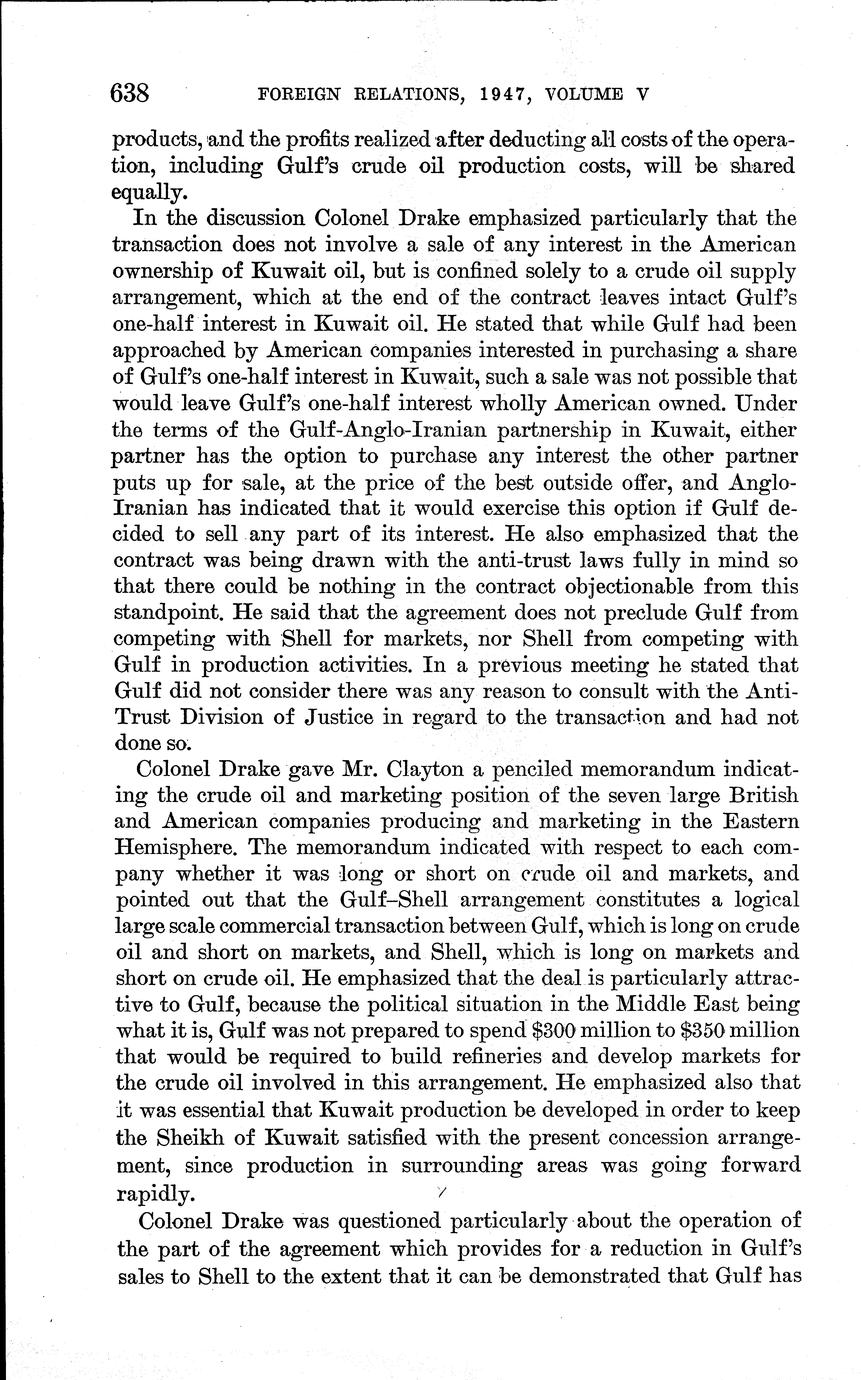 638 FOREIGN RELATIONS, 1947, VOLUME V

products, and the profits realized after deducting all costs of the operation, including Gulf's crude oil production costs, will be shared equally.

In the discussion Colonel Drake emphasized particularly that the transaction does not involve a sale of any interest in the American ownership of Kuwait oil, but is confined solely to a crude oil supply arrangement, which at the end of the contract leaves intact Gulf's one-half interest in Kuwait oil. He stated that while Gulf had been approached by American companies interested in purchasing a share of Gulf's one-half interest in Kuwait, such a sale was not possible that would leave Gulf's one-half interest wholly American owned. Under the terms of the Gulf-Anglo-Iranian partnership in Kuwait, either partner has the option to purchase any interest the other partner puts up for sale, at the price of the best outside offer, and Anglo-Iranian has indicated that it would exercise this option if Gulf decided to sell any part of its interest. He also emphasized that the contract was being drawn with the anti-trust laws fully in mind so that there could be nothing in the contract objectionable from this standpoint. He said that the agreement does not preclude Gulf from competing with Shell for markets, nor Shell from competing with Gulf in production activities. In a previous meeting he stated that Gulf did not consider there was any reason to consult with the Anti-Trust Division of Justice in regard to the transaction and had not done so.

Colonel Drake gave Mr. Clayton a penciled memorandum indicating the crude oil and marketing position of the seven large British and American companies producing and marketing in the Eastern Hemisphere. The memorandum indicated with respect to each company whether it was long or short on crude oil and markets, and pointed out that the Gulf–Shell arrangement constitutes a logical large scale commercial transaction between Gulf, which is long on crude oil and short on markets, and Shell, which is long on markets and short on crude oil. He emphasized that the deal is particularly attractive to Gulf, because the political situation in the Middle East being what it is, Gulf was not prepared to spend $300 million to $350 million that would be required to build refineries and develop markets for the crude oil involved in this arrangement. He emphasized also that it was essential that Kuwait production be developed in order to keep the Sheikh of Kuwait satisfied with the present concession arrangement, since production in surrounding areas was going forward rapidly.

Colonel Drake was questioned particularly about the operation of the part of the agreement which provides for a reduction in Gulf's sales to Shell to the extent that it can be demonstrated that Gulf has